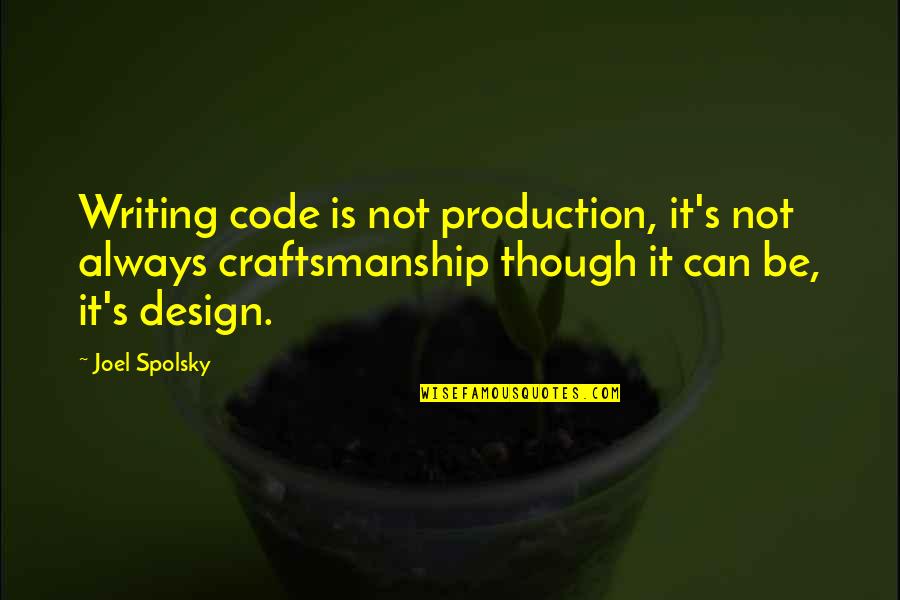 Writing code is not production, it's not always craftsmanship though it can be, it's design.

~ Joel Spolsky

WISEFAMOUSQUOTES.COM